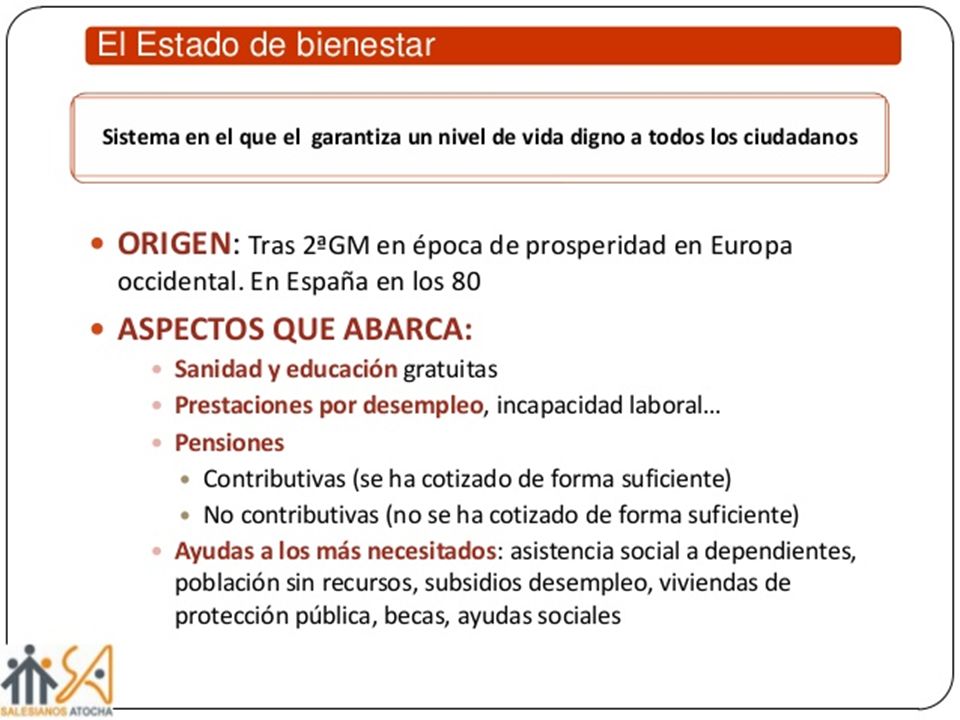 El Estado de bienestar

Sistema en el que el garantiza un nivel de vida digno a todos los ciudadanos

• ORIGEN: Tras 2ªGM en época de prosperidad en Europa occidental. En España en los 80

• ASPECTOS QUE ABARCA:
  • Sanidad y educación gratuitas
  • Prestaciones por desempleo, incapacidad laboral…
  • Pensiones
    • Contributivas (se ha cotizado de forma suficiente)
    • No contributivas (no se ha cotizado de forma suficiente)
  • Ayudas a los más necesitados: asistencia social a dependientes, población sin recursos, subsidios desempleo, viviendas de protección pública, becas, ayudas sociales

SA
SALESIANOS ATOCHA